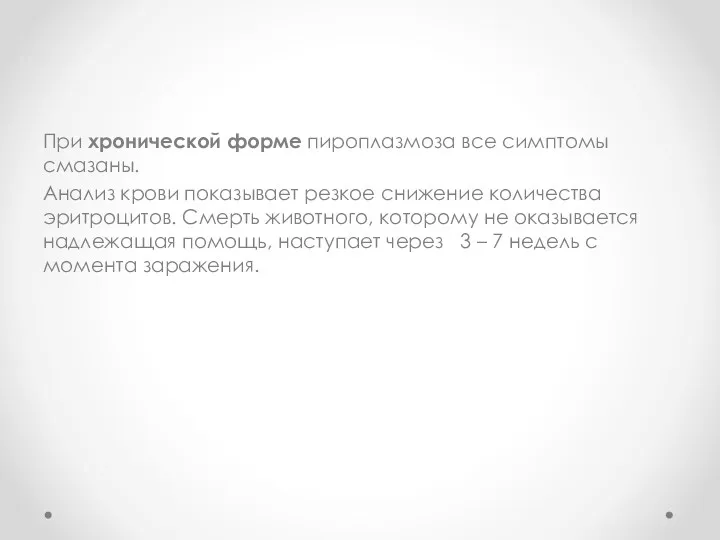 При хронической форме пироплазмоза все симптомы смазаны.

Анализ крови показывает резкое снижение количества эритроцитов. Смерть животного, которому не оказывается надлежащая помощь, наступает через 3 – 7 недель с момента заражения.